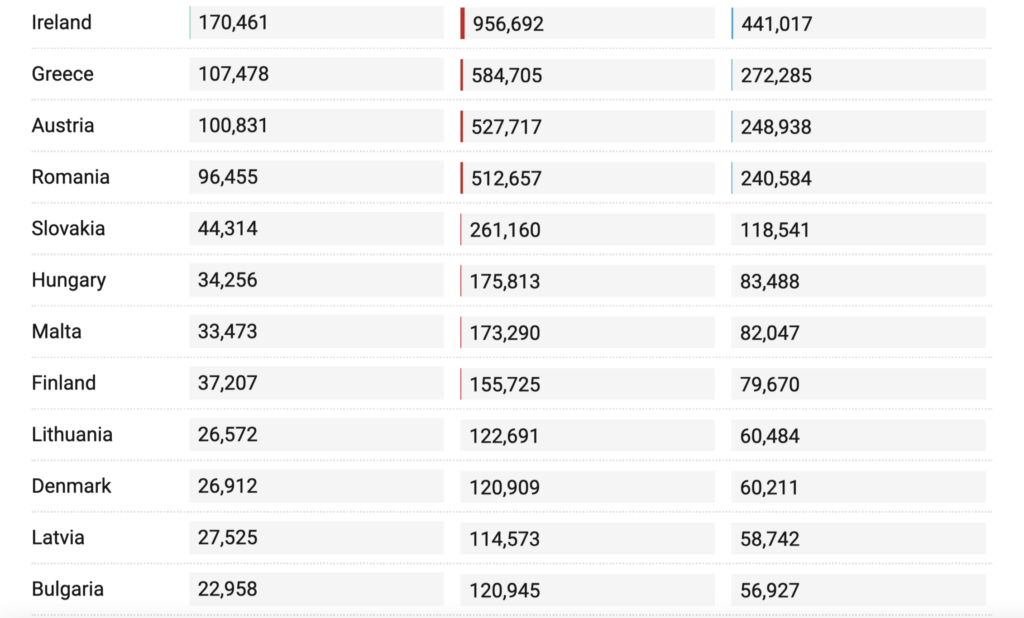 | | | | |
|---|---|---|---|
| Ireland | 170,461 | 956,692 | 441,017 |
| Greece | 107,478 | 584,705 | 272,285 |
| Austria | 100,831 | 527,717 | 248,938 |
| Romania | 96,455 | 512,657 | 240,584 |
| Slovakia | 44,314 | 261,160 | 118,541 |
| Hungary | 34,256 | 175,813 | 83,488 |
| Malta | 33,473 | 173,290 | 82,047 |
| Finland | 37,207 | 155,725 | 79,670 |
| Lithuania | 26,572 | 122,691 | 60,484 |
| Denmark | 26,912 | 120,909 | 60,211 |
| Latvia | 27,525 | 114,573 | 58,742 |
| Bulgaria | 22,958 | 120,945 | 56,927 |